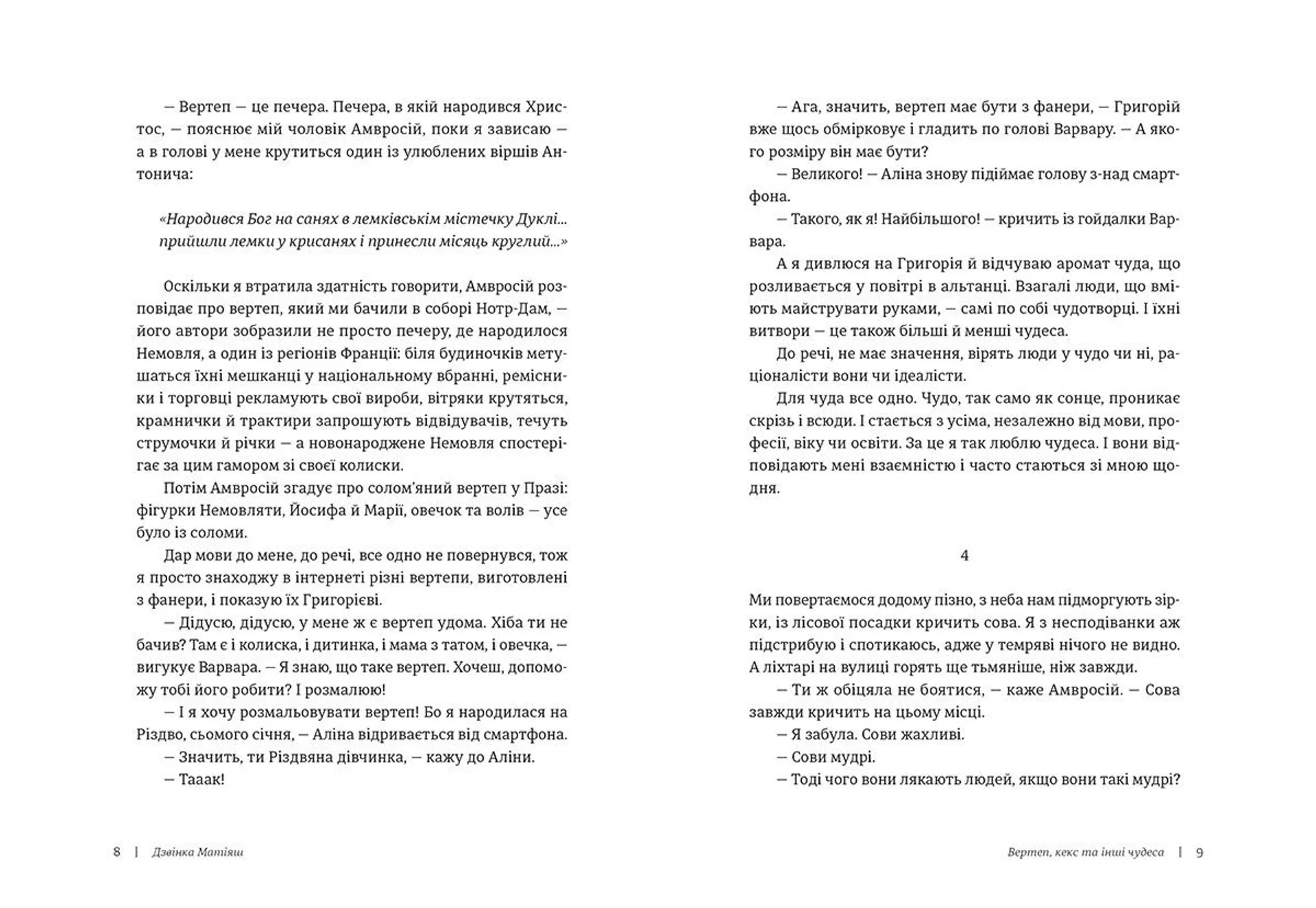 — Вертеп — це печера. Печера, в якій народився Христос, — пояснює мій чоловік Амвросій, поки я зависаю — а в голові у мене крутиться один із улюблених віршів Антонича:

«Народився Бог на санях в лемківськім містечку Дуклі...
прийшли лемки у крисанях і принесли місяць круглий...»

Оскільки я втратила здатність говорити, Амвросій розповідає про вертеп, який ми бачили в соборі Нотр-Дам, — його автори зобразили не просто печеру, де народилося Немовля, а один із регіонів Франції: біля будиночків метушаться їхні мешканці у національному вбранні, ремісники і торговці рекламують свої вироби, вітряки крутяться, крамнички й трактири запрошують відвідувачів, течуть струмочки й річки — а новонароджене Немовля спостерігає за цим гамором зі своєї колиски.

Потім Амвросій згадує про солом'яний вертеп у Празі: фігурки Немовляти, Йосифа й Марії, овечок та волів — усе було із соломи.

Дар мови до мене, до речі, все одно не повернувся, тож я просто знаходжу в інтернеті різні вертепи, виготовлені з фанери, і показую їх Григорієві.

— Дідусю, дідусю, у мене ж є вертеп удома. Хіба ти не бачив? Там є і колиска, і дитинка, і мама з татом, і овечка, — вигукує Варвара. — Я знаю, що таке вертеп. Хочеш, допоможу тобі його робити? І розмалюю!

— І я хочу розмальовувати вертеп! Бо я народилася на Різдво, сьомого січня, — Аліна відривається від смартфона.

— Значить, ти Різдвяна дівчинка, — кажу до Аліни.

— Тааак!

8 | Дзвінка Матіяш

— Ага, значить, вертеп має бути з фанери, — Григорій вже щось обмірковує і гладить по голові Варвару. — А якого розміру він має бути?

— Великого! — Аліна знову підіймає голову з-над смартфона.

— Такого, як я! Найбільшого! — кричить із гойдалки Варвара.

А я дивлюся на Григорія й відчуваю аромат чуда, що розливається у повітрі в альтанці. Взагалі люди, що вміють майструвати руками, — самі по собі чудотворці. І їхні витвори — це також більші й менші чудеса.

До речі, не має значення, вірять люди у чудо чи ні, раціоналісти вони чи ідеалісти.

Для чуда все одно. Чудо, так само як сонце, проникає скрізь і всюди. І стається з усіма, незалежно від мови, професії, віку чи освіти. За це я так люблю чудеса. І вони відповідають мені взаємністю і часто стаються зі мною щодня.

4

Ми повертаємося додому пізно, з неба нам підморгують зірки, із лісової посадки кричить сова. Я з несподіванки аж підстрибую і спотикаюсь, адже у темряві нічого не видно. А ліхтарі на вулиці горять ще тьмяніше, ніж завжди.

— Ти ж обіцяла не боятися, — каже Амвросій. — Сова завжди кричить на цьому місці.

— Я забула. Сови жахливі.

— Сови мудрі.

— Тоді чого вони лякають людей, якщо вони такі мудрі?

Вертеп, кекс та інші чудеса | 9